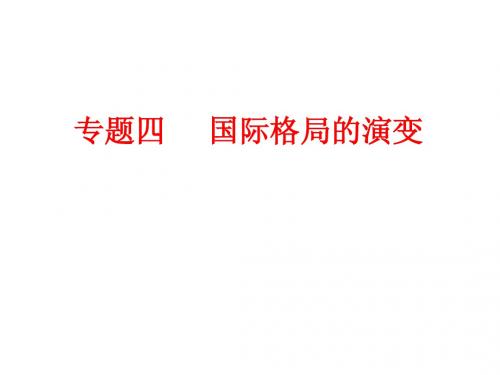 专题四　国际格局的演变